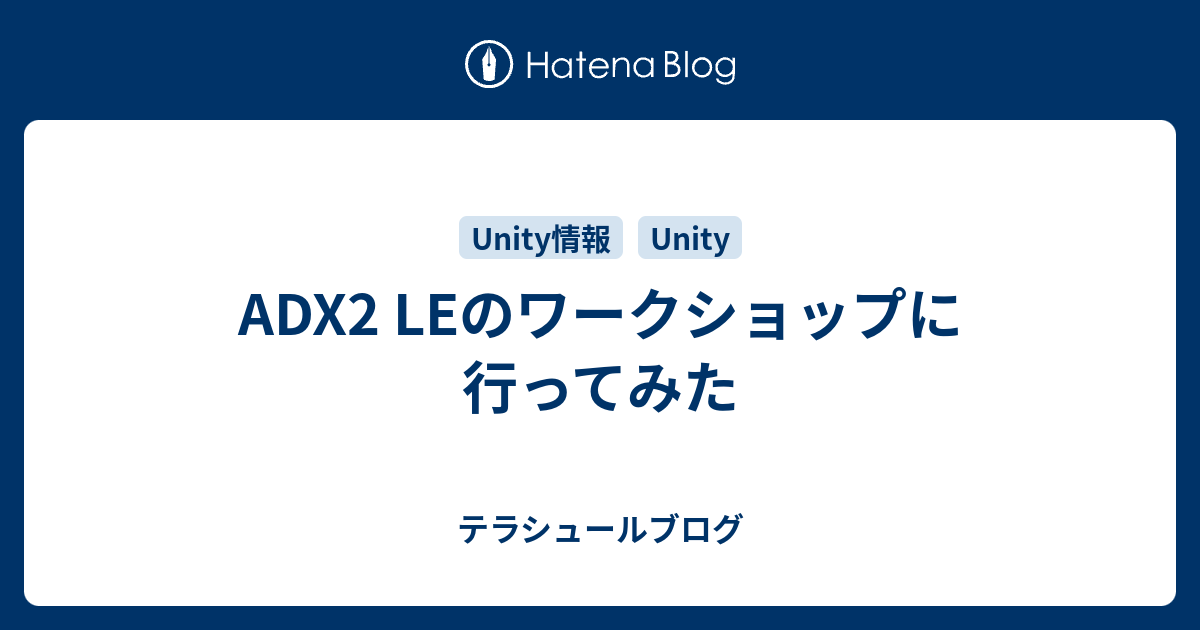 Hatena Blog

Unity情報 Unity

ADX2 LEのワークショップに行ってみた

テラシュールブログ